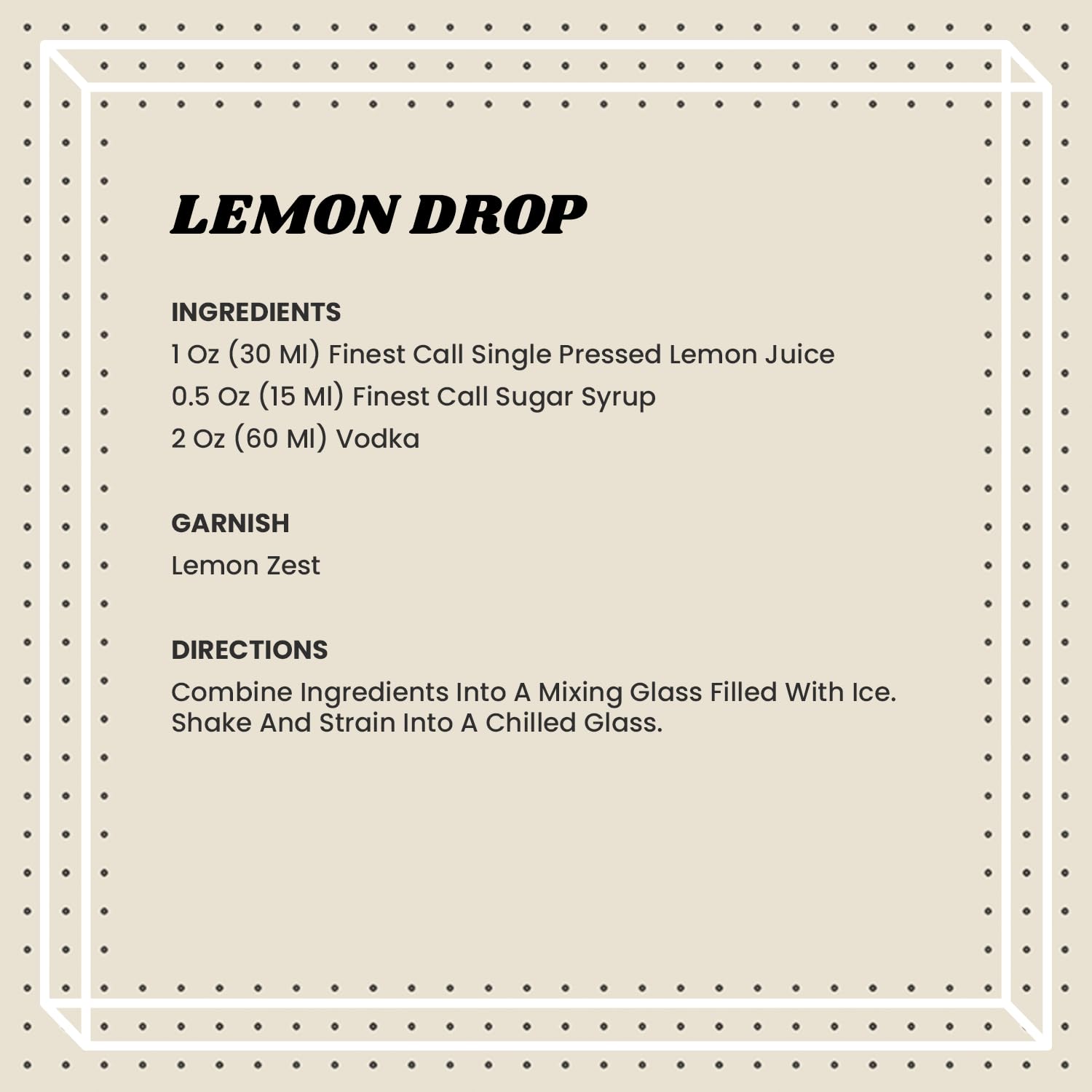 LEMON DROP

INGREDIENTS
1 Oz (30 Ml) Finest Call Single Pressed Lemon Juice
0.5 Oz (15 Ml) Finest Call Sugar Syrup
2 Oz (60 Ml) Vodka

GARNISH
Lemon Zest

DIRECTIONS
Combine Ingredients Into A Mixing Glass Filled With Ice. Shake And Strain Into A Chilled Glass.